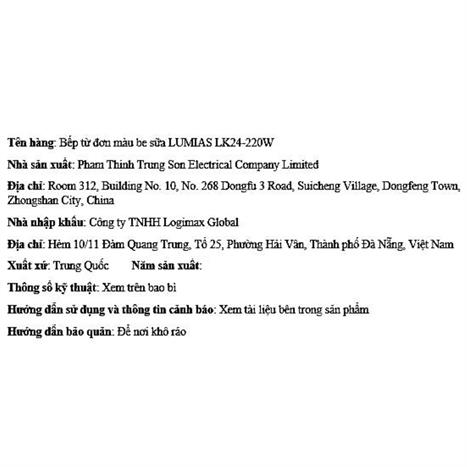 Tên hàng: Bếp từ đơn màu be sữa LUMIAS LK24-220W

Nhà sản xuất: Pham Thinh Trung Son Electrical Company Limited

Địa chỉ: Room 312, Building No. 10, No. 268 Dongfu 3 Road, Suicheng Village, Dongfeng Town, Zhongshan City, China

Nhà nhập khẩu: Công ty TNHH Logimax Global

Địa chỉ: Hẻm 10/11 Đàm Quang Trung, Tổ 25, Phường Hải Vân, Thành phố Đà Nẵng, Việt Nam

Xuất xứ: Trung Quốc    Năm sản xuất:

Thông số kỹ thuật: Xem trên bao bì

Hướng dẫn sử dụng và thông tin cảnh báo: Xem tài liệu bên trong sản phẩm

Hướng dẫn bảo quản: Để nơi khô ráo